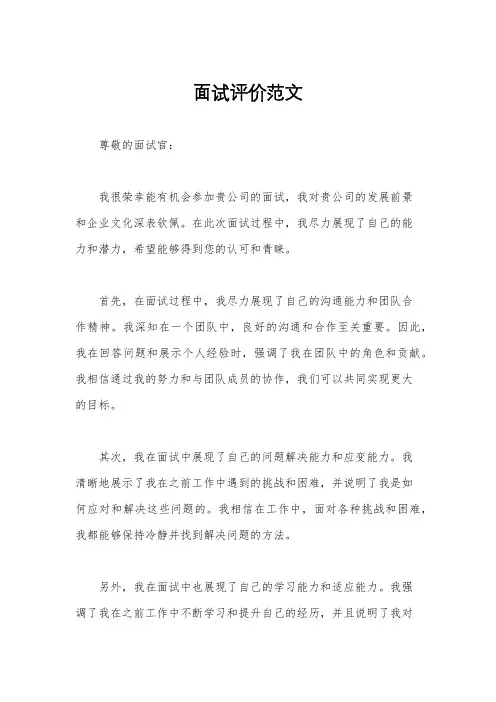 面试评价范文

尊敬的面试官：

我很荣幸能有机会参加贵公司的面试，我对贵公司的发展前景和企业文化深表钦佩。在此次面试过程中，我尽力展现了自己的能力和潜力，希望能够得到您的认可和青睐。

首先，在面试过程中，我尽力展现了自己的沟通能力和团队合作精神。我深知在一个团队中，良好的沟通和合作至关重要。因此，我在回答问题和展示个人经验时，强调了我在团队中的角色和贡献。我相信通过我的努力和与团队成员的协作，我们可以共同实现更大的目标。

其次，我在面试中展现了自己的问题解决能力和应变能力。我清晰地展示了我在之前工作中遇到的挑战和困难，并说明了我是如何应对和解决这些问题的。我相信在工作中，面对各种挑战和困难，我都能够保持冷静并找到解决问题的方法。

另外，我在面试中也展现了自己的学习能力和适应能力。我强调了我在之前工作中不断学习和提升自己的经历，并且说明了我对